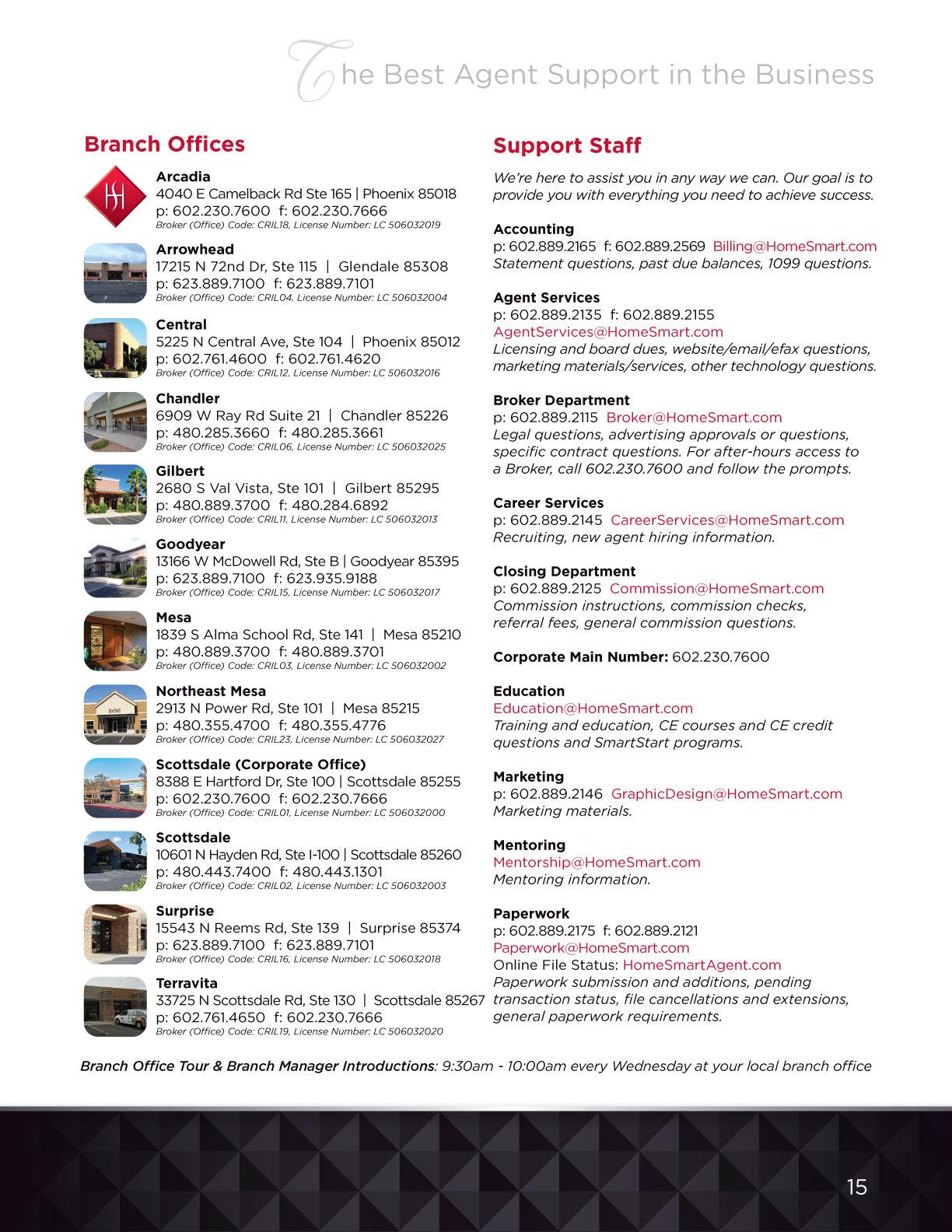 The Best Agent Support in the Business

Branch Offices

Arcadia
4040 E Camelback Rd Ste 165 | Phoenix 85018
p: 602.230.7600 f: 602.230.7666
Broker (Office) Code: CRIL18, License Number: LC 506032019

Arrowhead
17215 N 72nd Dr, Ste 115 | Glendale 85308
p: 623.889.7100 f: 623.889.7101
Broker (Office) Code: CRIL04, License Number: LC 506032004

Central
5225 N Central Ave, Ste 104 | Phoenix 85012
p: 602.761.4600 f: 602.761.4620
Broker (Office) Code: CRIL12, License Number: LC 506032016

Chandler
6909 W Ray Rd Suite 21 | Chandler 85226
p: 480.285.3660 f: 480.285.3661
Broker (Office) Code: CRIL06, License Number: LC 506032025

Gilbert
2680 S Val Vista, Ste 101 | Gilbert 85295
p: 480.889.3700 f: 480.284.6892
Broker (Office) Code: CRIL11, License Number: LC 506032013

Goodyear
13166 W McDowell Rd, Ste B | Goodyear 85395
p: 623.889.7100 f: 623.935.9188
Broker (Office) Code: CRIL15, License Number: LC 506032017

Mesa
1839 S Alma School Rd, Ste 141 | Mesa 85210
p: 480.889.3700 f: 480.889.3701
Broker (Office) Code: CRIL03, License Number: LC 506032002

Northeast Mesa
2913 N Power Rd, Ste 101 | Mesa 85215
p: 480.355.4700 f: 480.355.4776
Broker (Office) Code: CRIL23, License Number: LC 506032027

Scottsdale (Corporate Office)
8388 E Hartford Dr, Ste 100 | Scottsdale 85255
p: 602.230.7600 f: 602.230.7666
Broker (Office) Code: CRIL01, License Number: LC 506032000

Scottsdale
10601 N Hayden Rd, Ste I-100 | Scottsdale 85260
p: 480.443.7400 f: 480.443.1301
Broker (Office) Code: CRIL02, License Number: LC 506032003

Surprise
15543 N Reems Rd, Ste 139 | Surprise 85374
p: 623.889.7100 f: 623.889.7101
Broker (Office) Code: CRIL16, License Number: LC 506032018

Terravita
33725 N Scottsdale Rd, Ste 130 | Scottsdale 85267
p: 602.761.4650 f: 602.230.7666
Broker (Office) Code: CRIL19, License Number: LC 506032020

Support Staff

We're here to assist you in any way we can. Our goal is to provide you with everything you need to achieve success.

Accounting
p: 602.889.2165 f: 602.889.2569 Billing@HomeSmart.com
Statement questions, past due balances, 1099 questions.

Agent Services
p: 602.889.2135 f: 602.889.2155
AgentServices@HomeSmart.com
Licensing and board dues, website/email/efax questions, marketing materials/services, other technology questions.

Broker Department
p: 602.889.2115 Broker@HomeSmart.com
Legal questions, advertising approvals or questions, specific contract questions. For after-hours access to a Broker, call 602.230.7600 and follow the prompts.

Career Services
p: 602.889.2145 CareerServices@HomeSmart.com
Recruiting, new agent hiring information.

Closing Department
p: 602.889.2125 Commission@HomeSmart.com
Commission instructions, commission checks, referral fees, general commission questions.

Corporate Main Number: 602.230.7600

Education
Education@HomeSmart.com
Training and education, CE courses and CE credit questions and SmartStart programs.

Marketing
p: 602.889.2146 GraphicDesign@HomeSmart.com
Marketing materials.

Mentoring
Mentorship@HomeSmart.com
Mentoring information.

Paperwork
p: 602.889.2175 f: 602.889.2121
Paperwork@HomeSmart.com
Online File Status: HomeSmartAgent.com
Paperwork submission and additions, pending transaction status, file cancellations and extensions, general paperwork requirements.

Branch Office Tour & Branch Manager Introductions: 9:30am - 10:00am every Wednesday at your local branch office

15